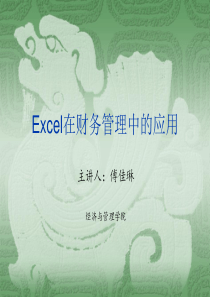 Excel在财务管理中的应用

主讲人：傅佳琳

经济与管理学院